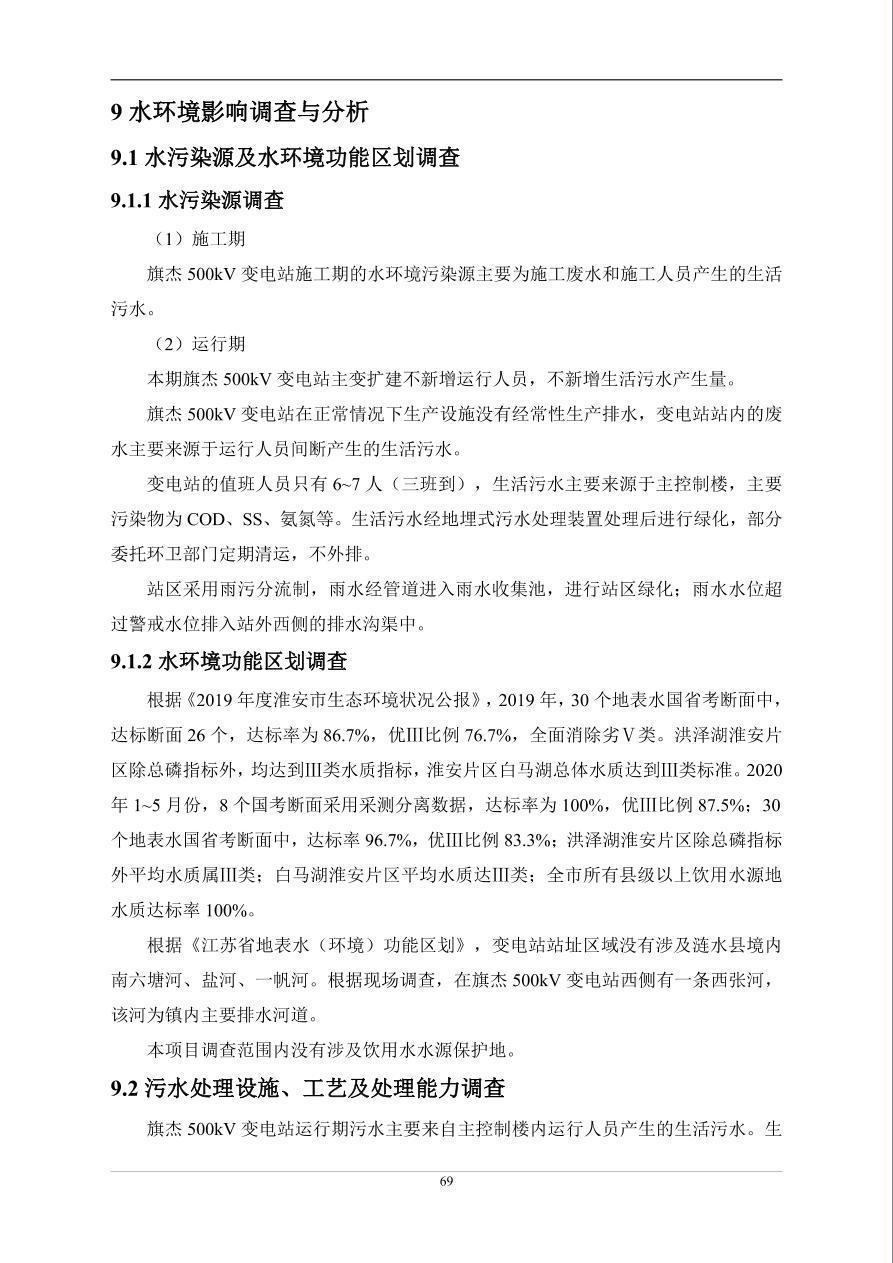 9 水环境影响调查与分析

9.1 水污染源及水环境功能区划调查

9.1.1 水污染源调查

（1）施工期

旗杰 500kV 变电站施工期的水环境污染源主要为施工废水和施工人员产生的生活污水。

（2）运行期

本期旗杰 500kV 变电站主变扩建不新增运行人员，不新增生活污水产生量。

旗杰 500kV 变电站在正常情况下生产设施没有经常性生产排水，变电站站内的废水主要来源于运行人员间断产生的生活污水。

变电站的值班人员只有 6~7 人（三班到），生活污水主要来源于主控制楼，主要污染物为 COD、SS、氨氮等。生活污水经地埋式污水处理装置处理后进行绿化，部分委托环卫部门定期清运，不外排。

站区采用雨污分流制，雨水经管道进入雨水收集池，进行站区绿化；雨水水位超过警戒水位排入站外西侧的排水沟渠中。

9.1.2 水环境功能区划调查

根据《2019 年度淮安市生态环境状况公报》，2019 年，30 个地表水国省考断面中，达标断面 26 个，达标率为 86.7%，优III比例 76.7%，全面消除劣Ⅴ类。洪泽湖淮安片区除总磷指标外，均达到III类水质指标，淮安片区白马湖总体水质达到III类标准。2020 年 1~5 月份，8 个国考断面采用采测分离数据，达标率为 100%，优III比例 87.5%；30 个地表水国省考断面中，达标率 96.7%，优III比例 83.3%；洪泽湖淮安片区除总磷指标外平均水质属III类；白马湖淮安片区平均水质达III类；全市所有县级以上饮用水源地水质达标率 100%。

根据《江苏省地表水（环境）功能区划》，变电站站址区域没有涉及涟水县境内南六塘河、盐河、一帆河。根据现场调查，在旗杰 500kV 变电站西侧有一条西张河，该河为镇内主要排水河道。

本项目调查范围内没有涉及饮用水水源保护地。

9.2 污水处理设施、工艺及处理能力调查

旗杰 500kV 变电站运行期污水主要来自主控制楼内运行人员产生的生活污水。生

69